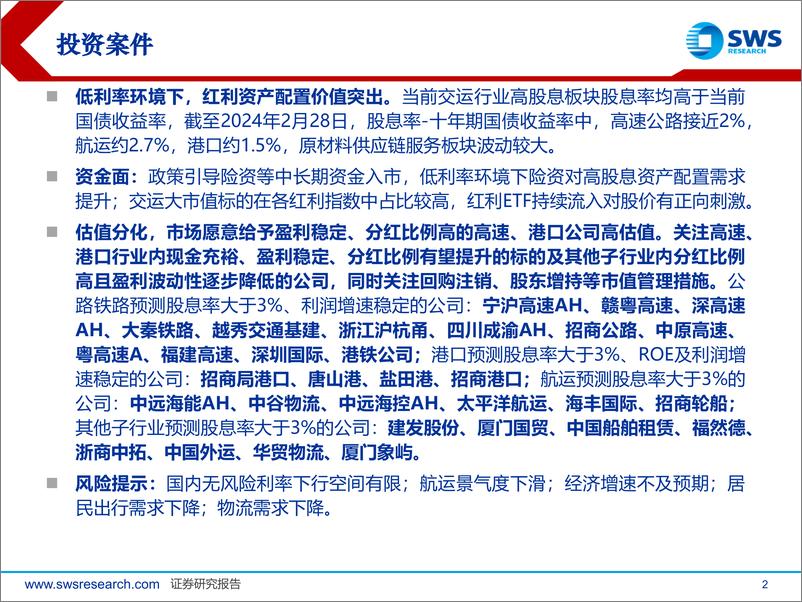 投资案件

SWS RESEARCH

■ 低利率环境下，红利资产配置价值突出。当前交运行业高股息板块股息率均高于当前国债收益率，截至2024年2月28日，股息率-十年期国债收益率中，高速公路接近2%，航运约2.7%，港口约1.5%，原材料供应链服务板块波动较大。

■ 资金面：政策引导险资等中长期资金入市，低利率环境下险资对高股息资产配置需求提升；交运大市值标的在各红利指数中占比较高，红利ETF持续流入对股价有正向刺激。

■ 估值分化，市场愿意给予盈利稳定、分红比例高的高速、港口公司高估值。关注高速、港口行业内现金充裕、盈利稳定、分红比例有望提升的标的及其他子行业内分红比例高且盈利波动性逐步降低的公司，同时关注回购注销、股东增持等市值管理措施。公路铁路预测股息率大于3%、利润增速稳定的公司：宁沪高速AH、赣粤高速、深高速AH、大秦铁路、越秀交通基建、浙江沪杭甬、四川成渝AH、招商公路、中原高速、粤高速A、福建高速、深圳国际、港铁公司；港口预测股息率大于3%、ROE及利润增速稳定的公司：招商局港口、唐山港、盐田港、招商港口；航运预测股息率大于3%的公司：中远海能AH、中谷物流、中远海控AH、太平洋航运、海丰国际、招商轮船；其他子行业预测股息率大于3%的公司：建发股份、厦门国贸、中国船舶租赁、福然德、浙商中拓、中国外运、华贸物流、厦门象屿。

■ 风险提示：国内无风险利率下行空间有限；航运景气度下滑；经济增速不及预期；居民出行需求下降；物流需求下降。

www.swsresearch.com 证券研究报告 2